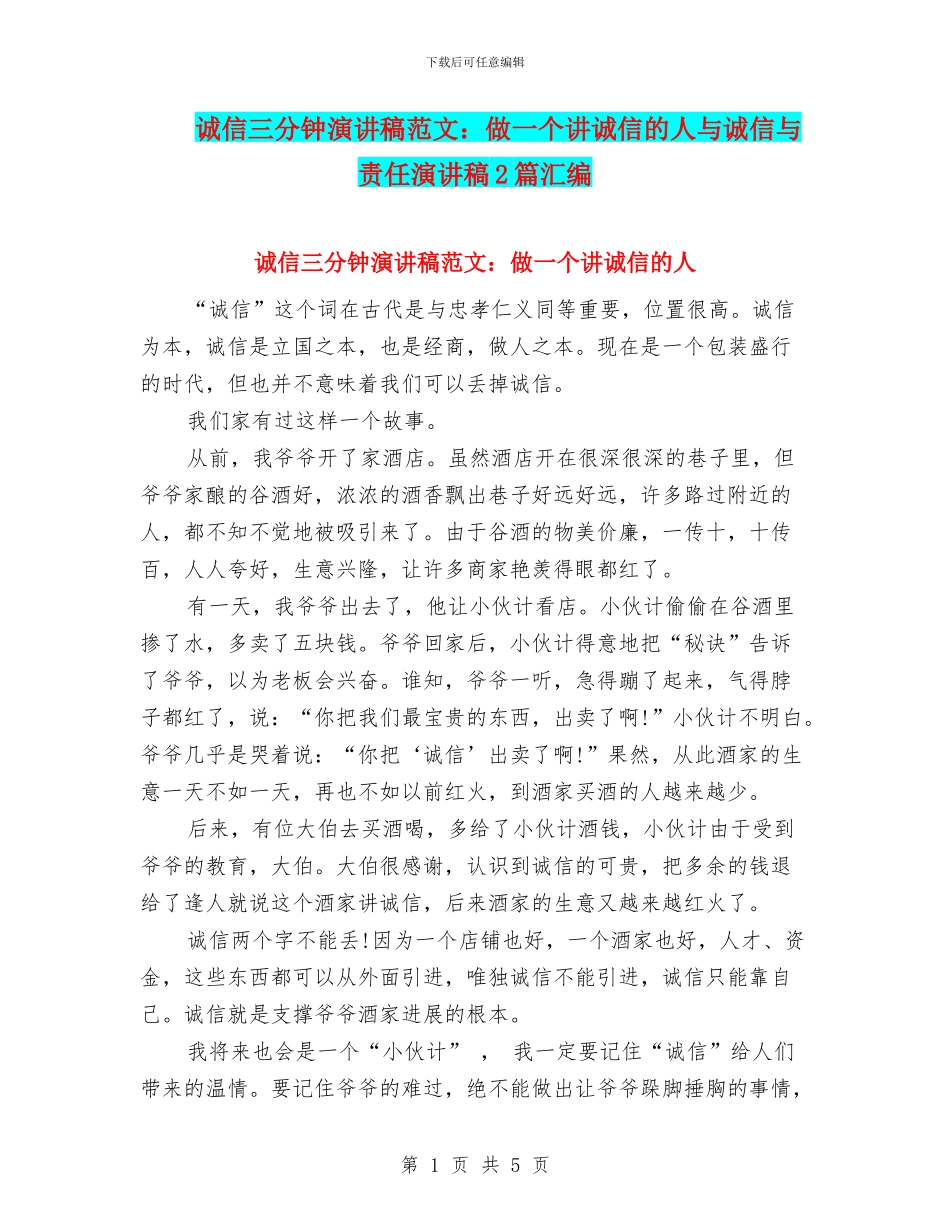 下载后可任意编辑

诚信三分钟演讲稿范文：做一个讲诚信的人与诚信与责任演讲稿2篇汇编

诚信三分钟演讲稿范文：做一个讲诚信的人

“诚信”这个词在古代是与忠孝仁义同等重要，位置很高。诚信为本，诚信是立国之本，也是经商，做人之本。现在是一个包装盛行的时代，但也并不意味着我们可以丢掉诚信。

我们家有过这样一个故事。

从前，我爷爷开了家酒店。虽然酒店开在很深很深的巷子里，但爷爷家酿的谷酒好，浓浓的酒香飘出巷子好远好远，许多路过附近的人，都不知不觉地被吸引来了。由于谷酒的物美价廉，一传十，十传百，人人夸好，生意兴隆，让许多商家艳羡得眼都红了。

有一天，我爷爷出去了，他让小伙计看店。小伙计偷偷在谷酒里掺了水，多卖了五块钱。爷爷回家后，小伙计得意地把“秘诀”告诉了爷爷，以为老板会兴奋。谁知，爷爷一听，急得蹦了起来，气得脖子都红了，说：“你把我们最宝贵的东西，出卖了啊!”小伙计不明白。爷爷几乎是哭着说：“你把‘诚信’出卖了啊!”果然，从此酒家的生意一天不如一天，再也不如以前红火，到酒家买酒的人越来越少。

后来，有位大伯去买酒喝，多给了小伙计酒钱，小伙计由于受到爷爷的教育，大伯。大伯很感谢，认识到诚信的可贵，把多余的钱退给了逢人就说这个酒家讲诚信，后来酒家的生意又越来越红火了。

诚信两个字不能丢!因为一个店铺也好，一个酒家也好，人才、资金，这些东西都可以从外面引进，唯独诚信不能引进，诚信只能靠自己。诚信就是支撑爷爷酒家进展的根本。

我将来也会是一个“小伙计” ， 我一定要记住“诚信”给人们带来的温情。要记住爷爷的难过，绝不能做出让爷爷跺脚捶胸的事情，

第 1 页 共 5 页